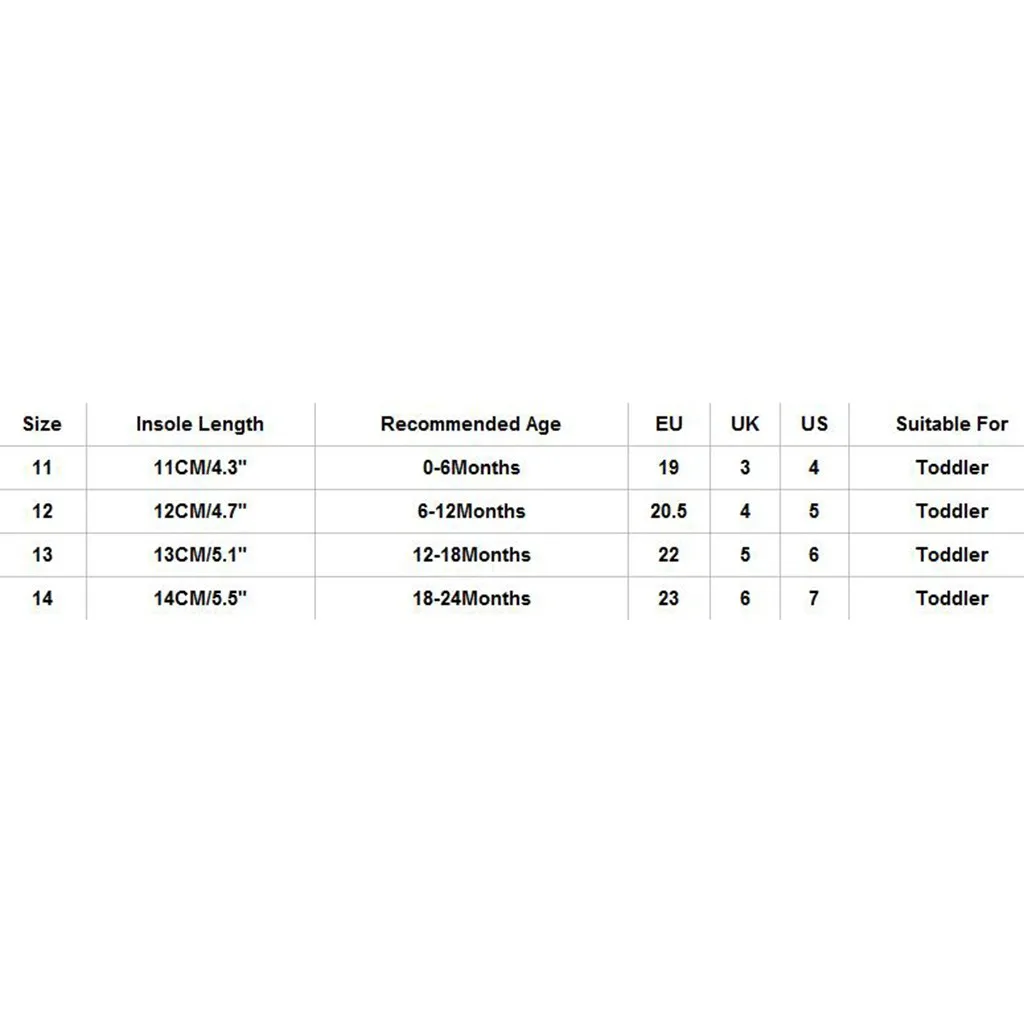 | Size | Insole Length | Recommended Age | EU | UK | US | Suitable For |
|---|---|---|---|---|---|---|
| 11 | 11CM/4.3" | 0-6Months | 19 | 3 | 4 | Toddler |
| 12 | 12CM/4.7" | 6-12Months | 20.5 | 4 | 5 | Toddler |
| 13 | 13CM/5.1" | 12-18Months | 22 | 5 | 6 | Toddler |
| 14 | 14CM/5.5" | 18-24Months | 23 | 6 | 7 | Toddler |